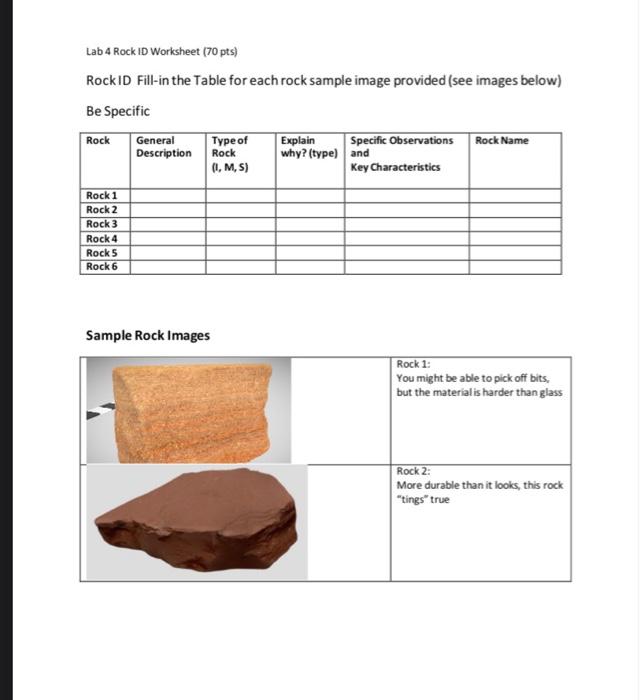 Lab 4 Rock ID Worksheet (70 pts)

Rock ID Fill-in the Table for each rock sample image provided (see images below)

Be Specific

| Rock | General Description | Type of Rock (I, M, S) | Explain why? (type) | Specific Observations and Key Characteristics | Rock Name |
|---|---|---|---|---|---|
| Rock 1 | | | | | |
| Rock 2 | | | | | |
| Rock 3 | | | | | |
| Rock 4 | | | | | |
| Rock 5 | | | | | |
| Rock 6 | | | | | |

Sample Rock Images

| | |
|---|---|
| | Rock 1: You might be able to pick off bits, but the material is harder than glass |
| | Rock 2: More durable than it looks, this rock "tings" true |